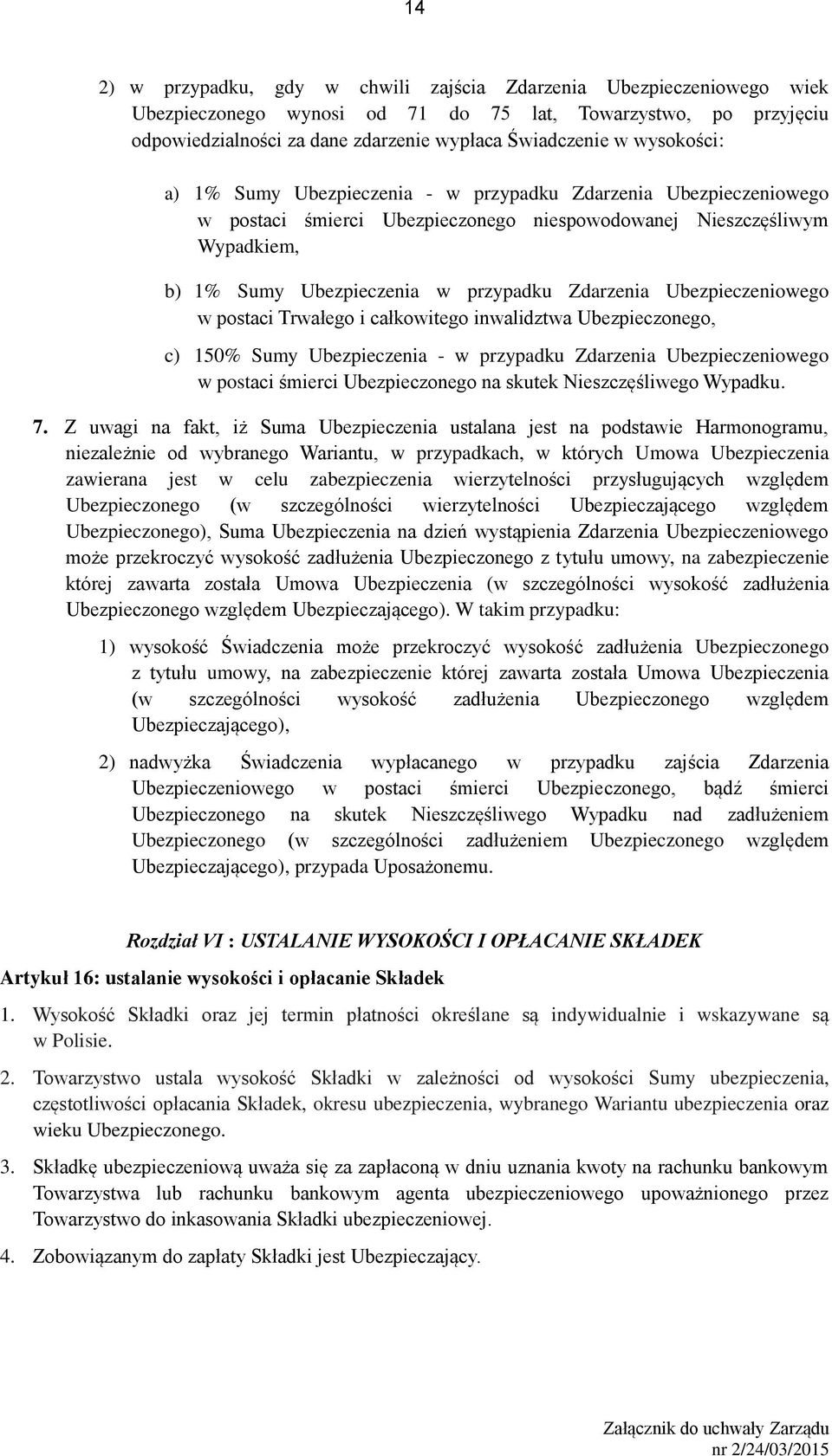 14

2) w przypadku, gdy w chwili zajścia Zdarzenia Ubezpieczeniowego wiek Ubezpieczonego wynosi od 71 do 75 lat, Towarzystwo, po przyjęciu odpowiedzialności za dane zdarzenie wypłaca Świadczenie w wysokości:

a) 1% Sumy Ubezpieczenia - w przypadku Zdarzenia Ubezpieczeniowego w postaci śmierci Ubezpieczonego niespowodowanej Nieszczęśliwym Wypadkiem,

b) 1% Sumy Ubezpieczenia w przypadku Zdarzenia Ubezpieczeniowego w postaci Trwałego i całkowitego inwalidztwa Ubezpieczonego,

c) 150% Sumy Ubezpieczenia - w przypadku Zdarzenia Ubezpieczeniowego w postaci śmierci Ubezpieczonego na skutek Nieszczęśliwego Wypadku.

7. Z uwagi na fakt, iż Suma Ubezpieczenia ustalana jest na podstawie Harmonogramu, niezależnie od wybranego Wariantu, w przypadkach, w których Umowa Ubezpieczenia zawierana jest w celu zabezpieczenia wierzytelności przysługujących względem Ubezpieczonego (w szczególności wierzytelności Ubezpieczającego względem Ubezpieczonego), Suma Ubezpieczenia na dzień wystąpienia Zdarzenia Ubezpieczeniowego może przekroczyć wysokość zadłużenia Ubezpieczonego z tytułu umowy, na zabezpieczenie której zawarta została Umowa Ubezpieczenia (w szczególności wysokość zadłużenia Ubezpieczonego względem Ubezpieczającego). W takim przypadku:

1) wysokość Świadczenia może przekroczyć wysokość zadłużenia Ubezpieczonego z tytułu umowy, na zabezpieczenie której zawarta została Umowa Ubezpieczenia (w szczególności wysokość zadłużenia Ubezpieczonego względem Ubezpieczającego),

2) nadwyżka Świadczenia wypłacanego w przypadku zajścia Zdarzenia Ubezpieczeniowego w postaci śmierci Ubezpieczonego, bądź śmierci Ubezpieczonego na skutek Nieszczęśliwego Wypadku nad zadłużeniem Ubezpieczonego (w szczególności zadłużeniem Ubezpieczonego względem Ubezpieczającego), przypada Uposażonemu.

Rozdział VI : USTALANIE WYSOKOŚCI I OPŁACANIE SKŁADEK

Artykuł 16: ustalanie wysokości i opłacanie Składek

1. Wysokość Składki oraz jej termin płatności określane są indywidualnie i wskazywane są w Polisie.

2. Towarzystwo ustala wysokość Składki w zależności od wysokości Sumy ubezpieczenia, częstotliwości opłacania Składek, okresu ubezpieczenia, wybranego Wariantu ubezpieczenia oraz wieku Ubezpieczonego.

3. Składkę ubezpieczeniową uważa się za zapłaconą w dniu uznania kwoty na rachunku bankowym Towarzystwa lub rachunku bankowym agenta ubezpieczeniowego upoważnionego przez Towarzystwo do inkasowania Składki ubezpieczeniowej.

4. Zobowiązanym do zapłaty Składki jest Ubezpieczający.

Załącznik do uchwały Zarządu nr 2/24/03/2015